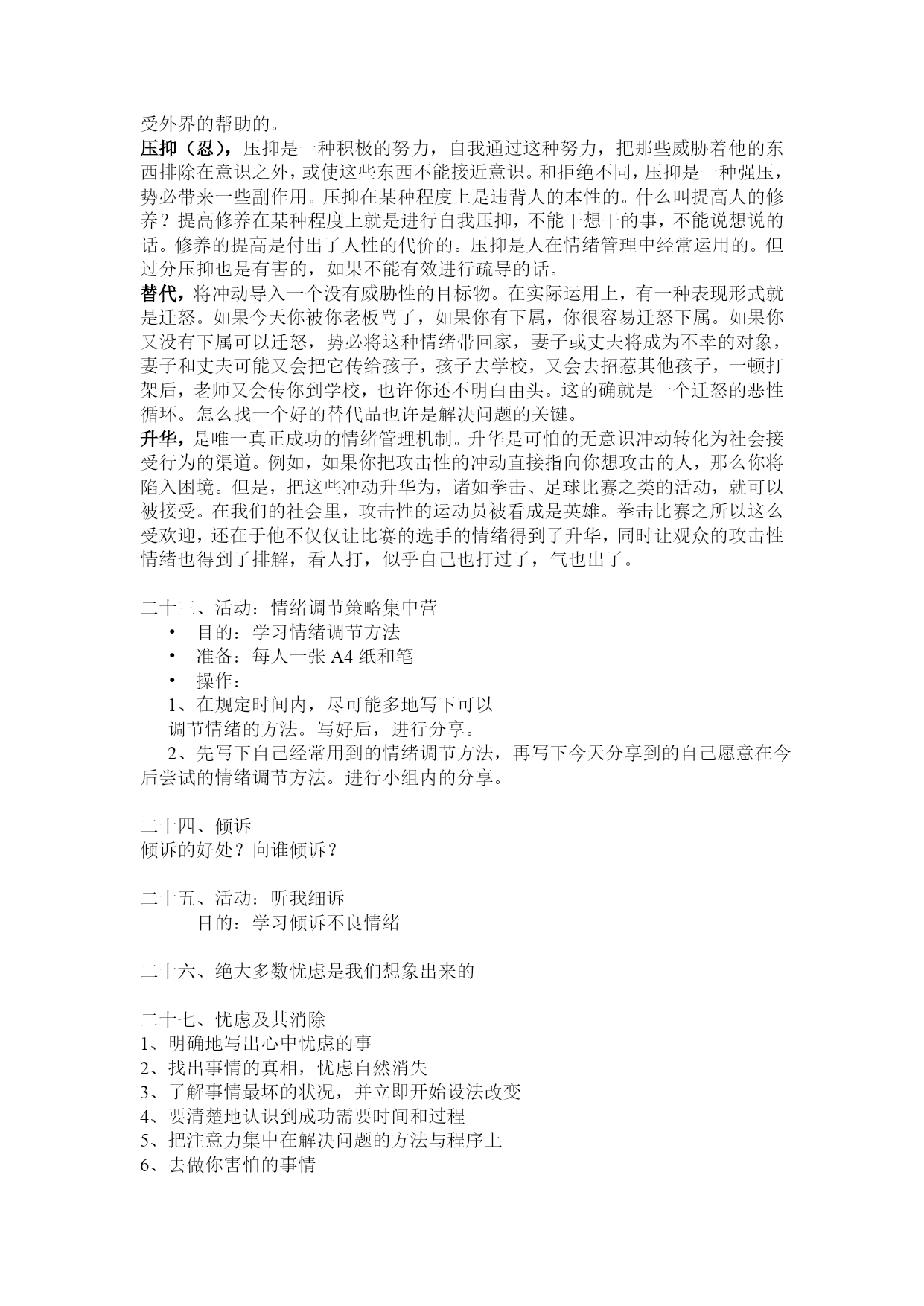 受外界的帮助的。

压抑（忍），压抑是一种积极的努力，自我通过这种努力，把那些威胁着他的东西排除在意识之外，或使这些东西不能接近意识。和拒绝不同，压抑是一种强压，势必带来一些副作用。压抑在某种程度上是违背人的本性的。什么叫提高人的修养？提高修养在某种程度上就是进行自我压抑，不能干想干的事，不能说想说的话。修养的提高是付出了人性的代价的。压抑是人在情绪管理中经常运用的。但过分压抑也是有害的，如果不能有效进行疏导的话。

替代，将冲动导入一个没有威胁性的目标物。在实际运用上，有一种表现形式就是迁怒。如果今天你被你老板骂了，如果你有下属，你很容易迁怒下属。如果你又没有下属可以迁怒，势必将这种情绪带回家，妻子或丈夫将成为不幸的对象，妻子和丈夫可能又会把它传给孩子，孩子去学校，又会去招惹其他孩子，一顿打架后，老师又会传你到学校，也许你还不明白由头。这的确就是一个迁怒的恶性循环。怎么找一个好的替代品也许是解决问题的关键。

升华，是唯一真正成功的情绪管理机制。升华是可怕的无意识冲动转化为社会接受行为的渠道。例如，如果你把攻击性的冲动直接指向你想攻击的人，那么你将陷入困境。但是，把这些冲动升华为，诸如拳击、足球比赛之类的活动，就可以被接受。在我们的社会里，攻击性的运动员被看成是英雄。拳击比赛之所以这么受欢迎，还在于他不仅仅让比赛的选手的情绪得到了升华，同时让观众的攻击性情绪也得到了排解，看人打，似乎自己也打过了，气也出了。

二十三、活动：情绪调节策略集中营
• 目的：学习情绪调节方法
• 准备：每人一张 A4 纸和笔
• 操作：
1、在规定时间内，尽可能多地写下可以调节情绪的方法。写好后，进行分享。
2、先写下自己经常用到的情绪调节方法，再写下今天分享到的自己愿意在今后尝试的情绪调节方法。进行小组内的分享。

二十四、倾诉
倾诉的好处？向谁倾诉？

二十五、活动：听我细诉
目的：学习倾诉不良情绪

二十六、绝大多数忧虑是我们想象出来的

二十七、忧虑及其消除
1、明确地写出心中忧虑的事
2、找出事情的真相，忧虑自然消失
3、了解事情最坏的状况，并立即开始设法改变
4、要清楚地认识到成功需要时间和过程
5、把注意力集中在解决问题的方法与程序上
6、去做你害怕的事情